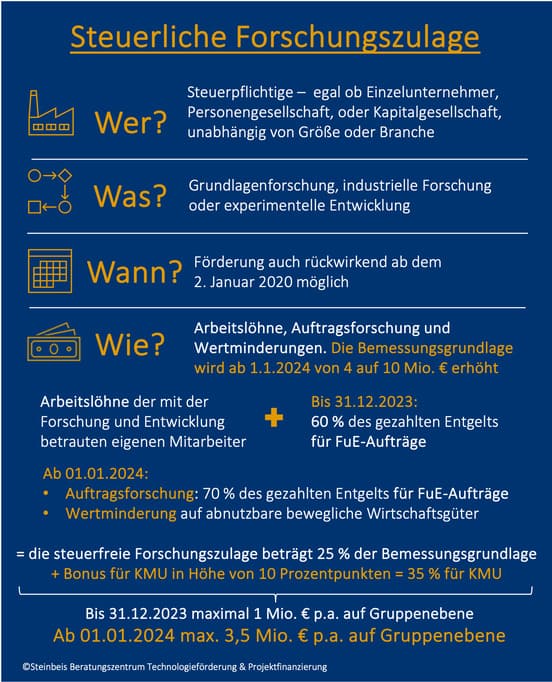 Steuerliche Forschungszulage

Wer? Steuerpflichtige – egal ob Einzelunternehmer, Personengesellschaft, oder Kapitalgesellschaft, unabhängig von Größe oder Branche

Was? Grundlagenforschung, industrielle Forschung oder experimentelle Entwicklung

Wann? Förderung auch rückwirkend ab dem 2. Januar 2020 möglich

Wie? Arbeitslöhne, Auftragsforschung und Wertminderungen. Die Bemessungsgrundlage wird ab 1.1.2024 von 4 auf 10 Mio. € erhöht

Arbeitslöhne der mit der Forschung und Entwicklung betrauten eigenen Mitarbeiter

+

Bis 31.12.2023:
60 % des gezahlten Entgelts für FuE-Aufträge

Ab 01.01.2024:
• Auftragsforschung: 70 % des gezahlten Entgelts für FuE-Aufträge
• Wertminderung auf abnutzbare bewegliche Wirtschaftsgüter

= die steuerfreie Forschungszulage beträgt 25 % der Bemessungsgrundlage
+ Bonus für KMU in Höhe von 10 Prozentpunkten = 35 % für KMU

Bis 31.12.2023 maximal 1 Mio. € p.a. auf Gruppenebene
Ab 01.01.2024 max. 3,5 Mio. € p.a. auf Gruppenebene

©Steinbeis Beratungszentrum Technologieförderung & Projektfinanzierung